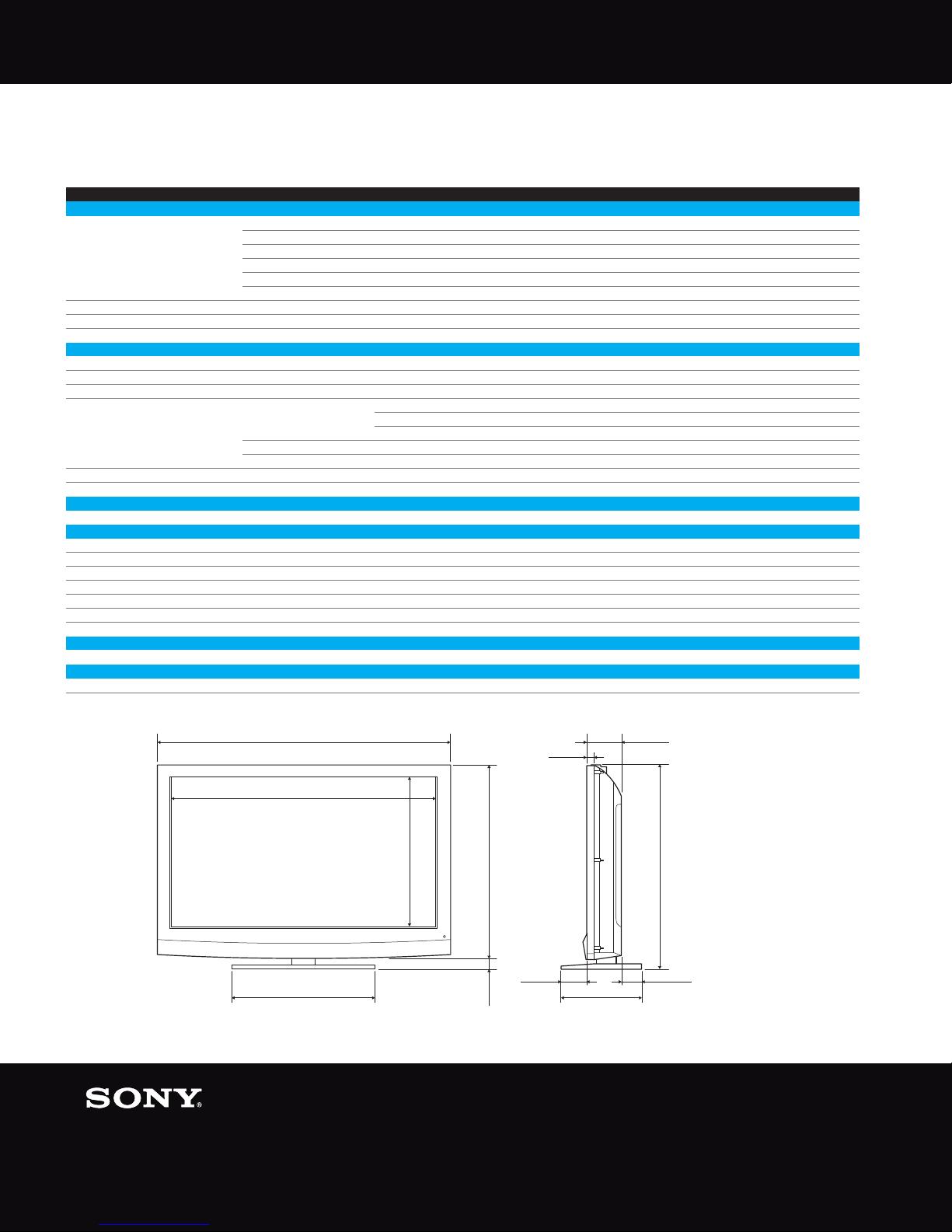 SONY®